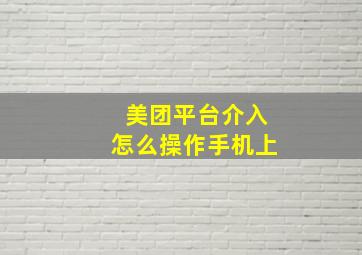 美团平台介入
怎么操作手机上